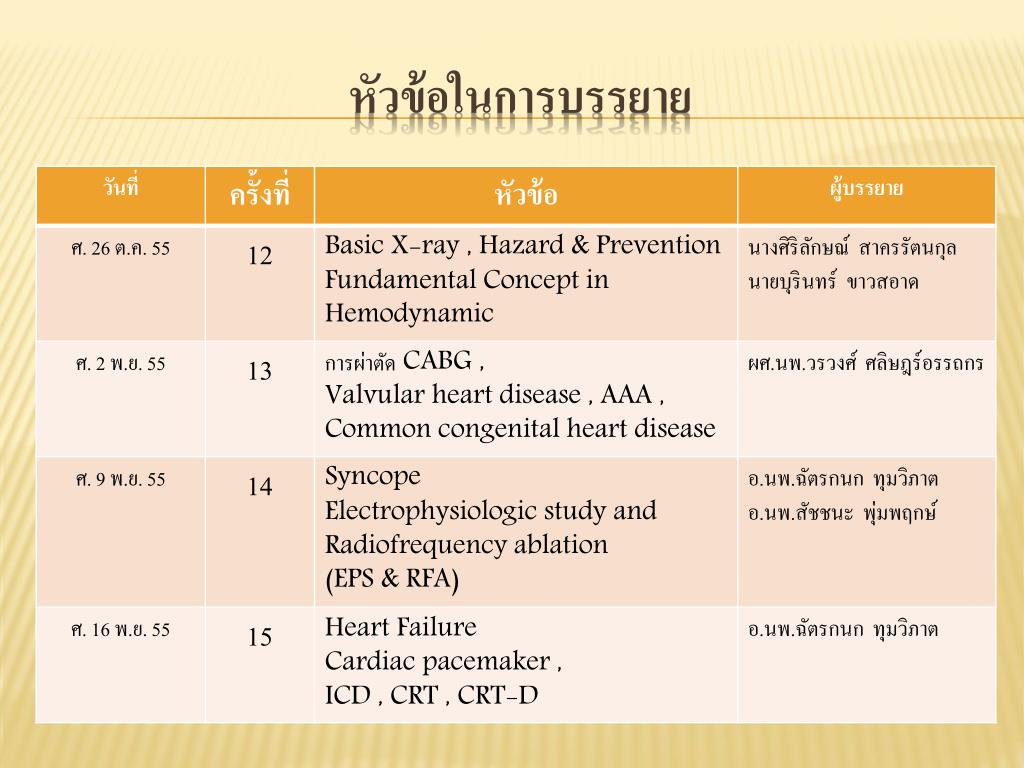 หัวข้อในการบรรยาย

| วันที่ | ครั้งที่ | หัวข้อ | ผู้บรรยาย |
|---|---|---|---|
| ศ. 26 ต.ค. 55 | 12 | Basic X-ray , Hazard & Prevention Fundamental Concept in Hemodynamic | นางศิริลักษณ์ สาครรัตนกุล นายบุรินทร์ ขาวสอาด |
| ศ. 2 พ.ย. 55 | 13 | การผ่าตัด CABG , Valvular heart disease , AAA , Common congenital heart disease | ผศ.นพ.วรวงศ์ ศลิษฏ์อรรถกร |
| ศ. 9 พ.ย. 55 | 14 | Syncope Electrophysiologic study and Radiofrequency ablation (EPS & RFA) | อ.นพ.ฉัตรกนก ทุมวิภาต อ.นพ.สัชชนะ พุ่มพฤกษ์ |
| ศ. 16 พ.ย. 55 | 15 | Heart Failure Cardiac pacemaker , ICD , CRT , CRT-D | อ.นพ.ฉัตรกนก ทุมวิภาต |